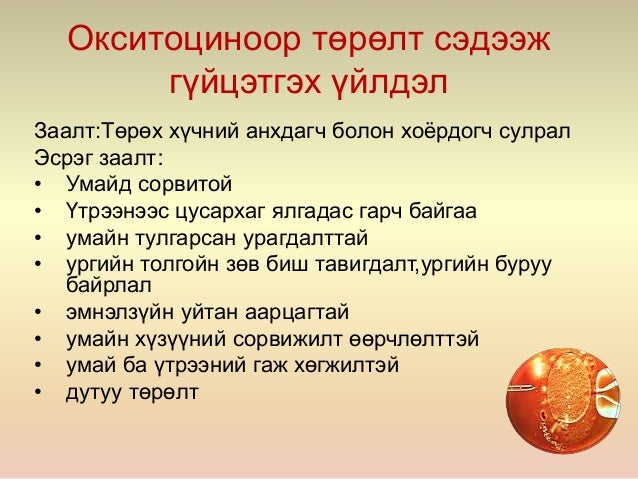 Окситоциноор төрөлт сэдээж гүйцэтгэх үйлдэл

Заалт:Төрөх хүчний анхдагч болон хоёрдогч сулрал
Эсрэг заалт:
• Умайд сорвитой
• Үтрээнээс цусархаг ялгадас гарч байгаа
• умайн тулгарсан урагдалттай
• ургийн толгойн зөв биш тавигдалт,ургийн буруу байрлал
• эмнэлзүйн уйтан аарцагтай
• умайн хүзүүний сорвижилт өөрчлөлттэй
• умай ба үтрээний гаж хөгжилтэй
• дутуу төрөлт